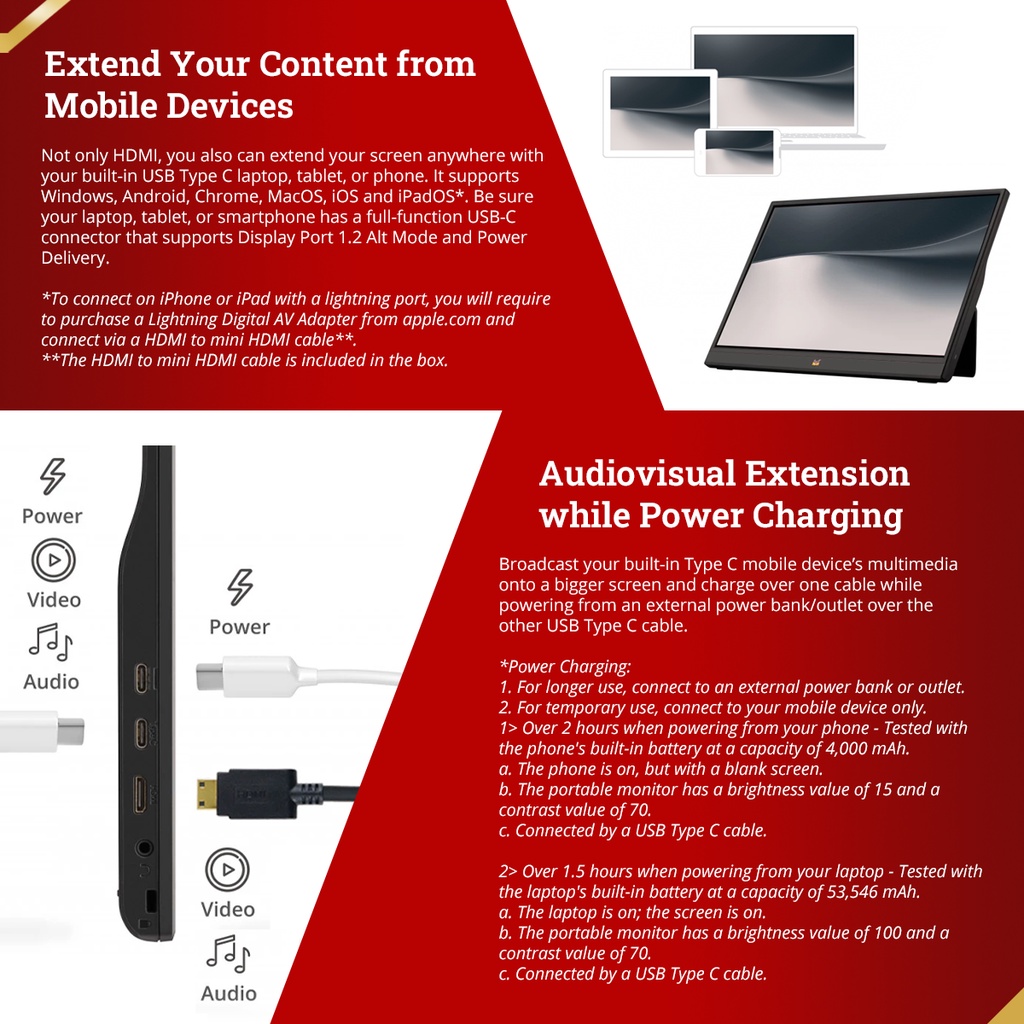 Extend Your Content from Mobile Devices

Not only HDMI, you also can extend your screen anywhere with your built-in USB Type C laptop, tablet, or phone. It supports Windows, Android, Chrome, MacOS, iOS and iPadOS*. Be sure your laptop, tablet, or smartphone has a full-function USB-C connector that supports Display Port 1.2 Alt Mode and Power Delivery.

*To connect on iPhone or iPad with a lightning port, you will require to purchase a Lightning Digital AV Adapter from apple.com and connect via a HDMI to mini HDMI cable**.
**The HDMI to mini HDMI cable is included in the box.

Power
Video
Audio

Power

Video
Audio

Audiovisual Extension while Power Charging

Broadcast your built-in Type C mobile device's multimedia onto a bigger screen and charge over one cable while powering from an external power bank/outlet over the other USB Type C cable.

*Power Charging:
1. For longer use, connect to an external power bank or outlet.
2. For temporary use, connect to your mobile device only.
1> Over 2 hours when powering from your phone - Tested with the phone's built-in battery at a capacity of 4,000 mAh.
a. The phone is on, but with a blank screen.
b. The portable monitor has a brightness value of 15 and a contrast value of 70.
c. Connected by a USB Type C cable.

2> Over 1.5 hours when powering from your laptop - Tested with the laptop's built-in battery at a capacity of 53,546 mAh.
a. The laptop is on; the screen is on.
b. The portable monitor has a brightness value of 100 and a contrast value of 70.
c. Connected by a USB Type C cable.